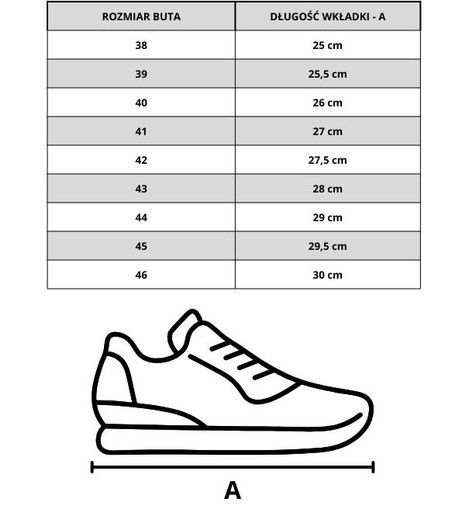 | ROZMIAR BUTA | DŁUGOŚĆ WKŁADKI - A |
|---|---|
| 38 | 25 cm |
| 39 | 25,5 cm |
| 40 | 26 cm |
| 41 | 27 cm |
| 42 | 27,5 cm |
| 43 | 28 cm |
| 44 | 29 cm |
| 45 | 29,5 cm |
| 46 | 30 cm |

A